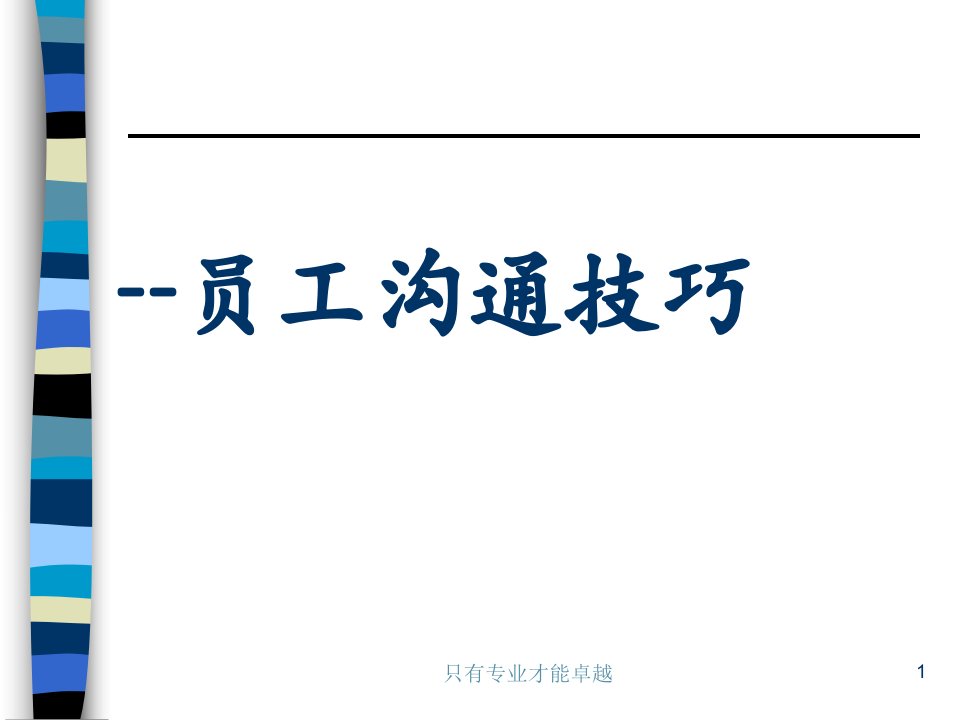 --员工沟通技巧

只有专业才能卓越

1